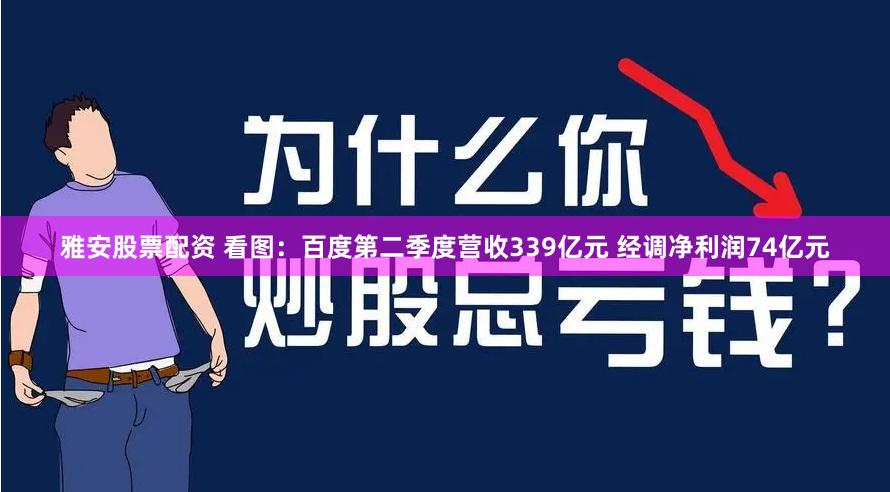 为什么你

雅安股票配资 看图：百度第二季度营收339亿元 经调净利润74亿元

炒股总亏钱？